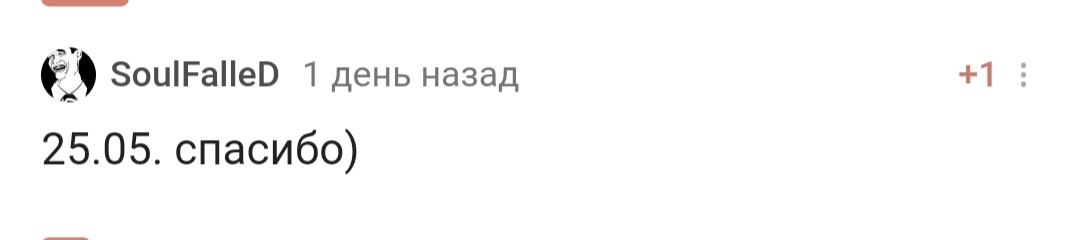 SoulFalleD 1 день назад +1

25.05. спасибо)